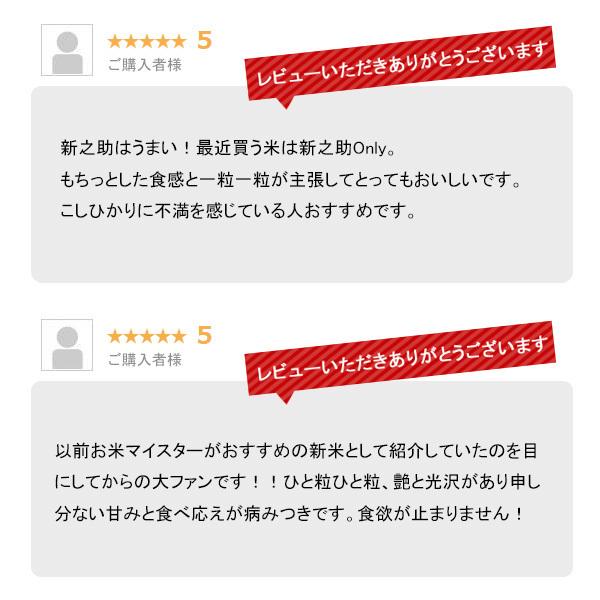 ★★★★★ 5
ご購入者様

レビューいただきありがとうございます

新之助はうまい！最近買う米は新之助Only。
もちっとした食感と一粒一粒が主張してとってもおいしいです。
こしひかりに不満を感じている人おすすめです。

★★★★★ 5
ご購入者様

レビューいただきありがとうございます

以前お米マイスターがおすすめの新米として紹介していたのを目にしてからの大ファンです！！ひと粒ひと粒、艶と光沢があり申し分ない甘みと食べ応えが病みつきです。食欲が止まりません！